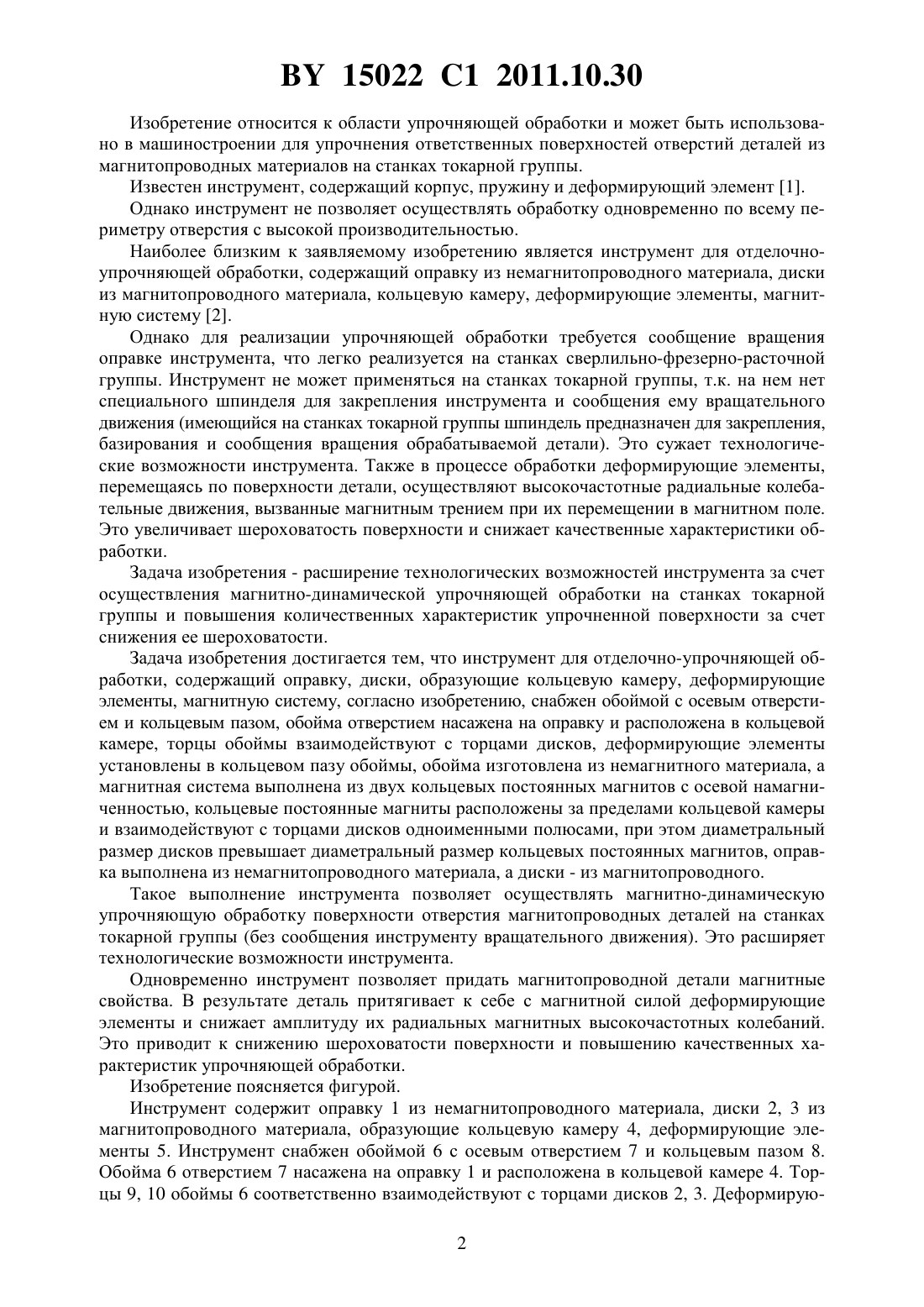 BY 15022 C1 2011.10.30

Изобретение относится к области упрочняющей обработки и может быть использовано в машиностроении для упрочнения ответственных поверхностей отверстий деталей из магнитопроводных материалов на станках токарной группы.

Известен инструмент, содержащий корпус, пружину и деформирующий элемент [1].

Однако инструмент не позволяет осуществлять обработку одновременно по всему периметру отверстия с высокой производительностью.

Наиболее близким к заявляемому изобретению является инструмент для отделочно-упрочняющей обработки, содержащий оправку из немагнитопроводного материала, диски из магнитопроводного материала, кольцевую камеру, деформирующие элементы, магнитную систему [2].

Однако для реализации упрочняющей обработки требуется сообщение вращения оправке инструмента, что легко реализуется на станках сверлильно-фрезерно-расточной группы. Инструмент не может применяться на станках токарной группы, т.к. на нем нет специального шпинделя для закрепления инструмента и сообщения ему вращательного движения (имеющийся на станках токарной группы шпиндель предназначен для закрепления, базирования и сообщения вращения обрабатываемой детали). Это сужает технологические возможности инструмента. Также в процессе обработки деформирующие элементы, перемещаясь по поверхности детали, осуществляют высокочастотные радиальные колебательные движения, вызванные магнитным трением при их перемещении в магнитном поле. Это увеличивает шероховатость поверхности и снижает качественные характеристики обработки.

Задача изобретения - расширение технологических возможностей инструмента за счет осуществления магнитно-динамической упрочняющей обработки на станках токарной группы и повышения количественных характеристик упрочненной поверхности за счет снижения ее шероховатости.

Задача изобретения достигается тем, что инструмент для отделочно-упрочняющей обработки, содержащий оправку, диски, образующие кольцевую камеру, деформирующие элементы, магнитную систему, согласно изобретению, снабжен обоймой с осевым отверстием и кольцевым пазом, обойма отверстием насажена на оправку и расположена в кольцевой камере, торцы обоймы взаимодействуют с торцами дисков, деформирующие элементы установлены в кольцевом пазу обоймы, обойма изготовлена из немагнитного материала, а магнитная система выполнена из двух кольцевых постоянных магнитов с осевой намагниченностью, кольцевые постоянные магниты расположены за пределами кольцевой камеры и взаимодействуют с торцами дисков одноименными полюсами, при этом диаметральный размер дисков превышает диаметральный размер кольцевых постоянных магнитов, оправка выполнена из немагнитопроводного материала, а диски - из магнитопроводного.

Такое выполнение инструмента позволяет осуществлять магнитно-динамическую упрочняющую обработку поверхности отверстия магнитопроводных деталей на станках токарной группы (без сообщения инструменту вращательного движения). Это расширяет технологические возможности инструмента.

Одновременно инструмент позволяет придать магнитопроводной детали магнитные свойства. В результате деталь притягивает к себе с магнитной силой деформирующие элементы и снижает амплитуду их радиальных магнитных высокочастотных колебаний. Это приводит к снижению шероховатости поверхности и повышению качественных характеристик упрочняющей обработки.

Изобретение поясняется фигурой.

Инструмент содержит оправку 1 из немагнитопроводного материала, диски 2, 3 из магнитопроводного материала, образующие кольцевую камеру 4, деформирующие элементы 5. Инструмент снабжен обоймой 6 с осевым отверстием 7 и кольцевым пазом 8. Обойма 6 отверстием 7 насажена на оправку 1 и расположена в кольцевой камере 4. Торцы 9, 10 обоймы 6 соответственно взаимодействуют с торцами дисков 2, 3. Деформирую-

2